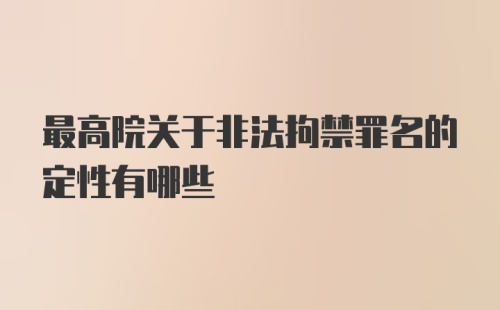 最高院关于非法拘禁罪名的定性有哪些